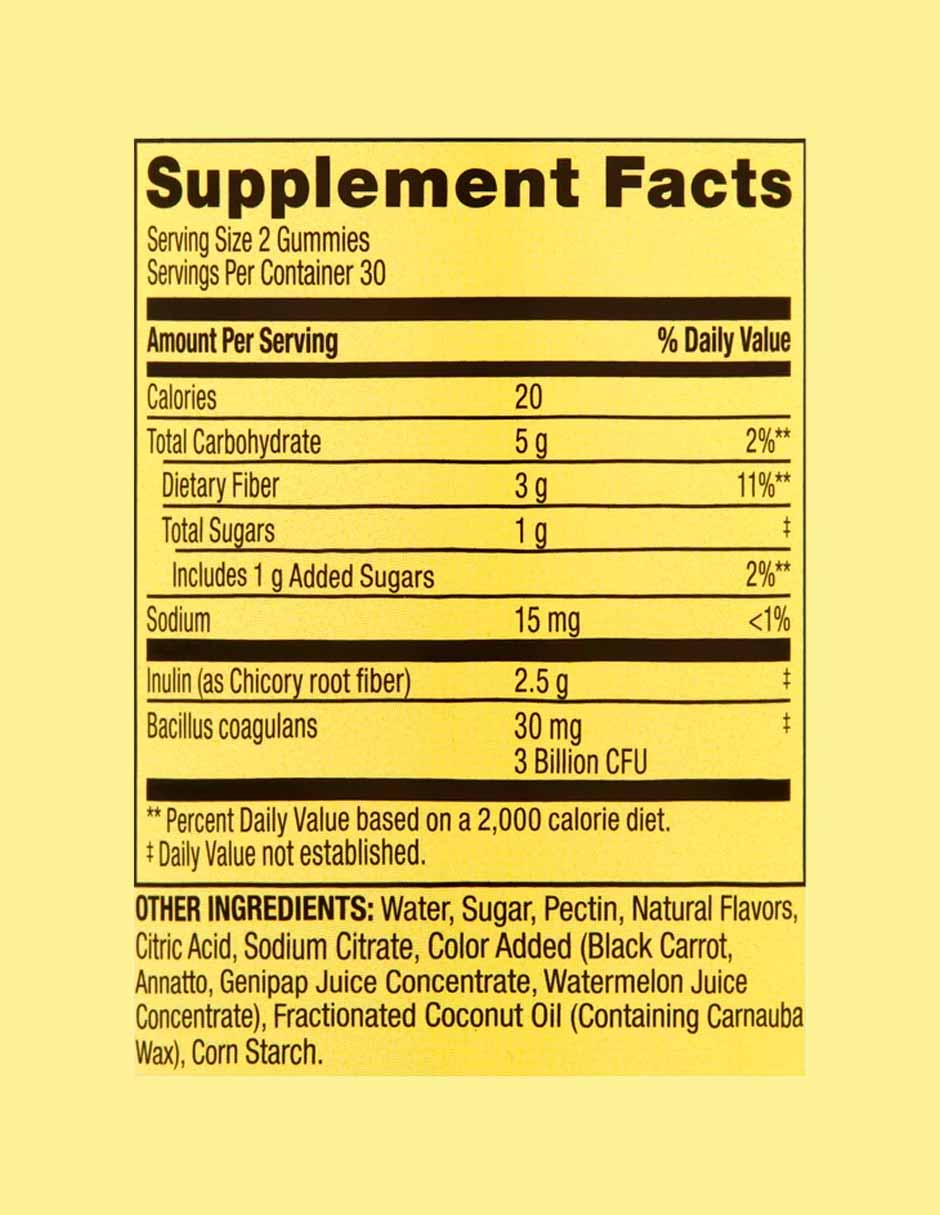 Supplement Facts

Serving Size 2 Gummies
Servings Per Container 30

| Amount Per Serving | | % Daily Value |
|---|---|---|
| Calories | 20 | |
| Total Carbohydrate | 5 g | 2%** |
| Dietary Fiber | 3 g | 11%** |
| Total Sugars | 1 g | ‡ |
| Includes 1 g Added Sugars | | 2%** |
| Sodium | 15 mg | <1% |
| Inulin (as Chicory root fiber) | 2.5 g | ‡ |
| Bacillus coagulans | 30 mg 3 Billion CFU | ‡ |

** Percent Daily Value based on a 2,000 calorie diet.
‡ Daily Value not established.

OTHER INGREDIENTS: Water, Sugar, Pectin, Natural Flavors, Citric Acid, Sodium Citrate, Color Added (Black Carrot, Annatto, Genipap Juice Concentrate, Watermelon Juice Concentrate), Fractionated Coconut Oil (Containing Carnauba Wax), Corn Starch.